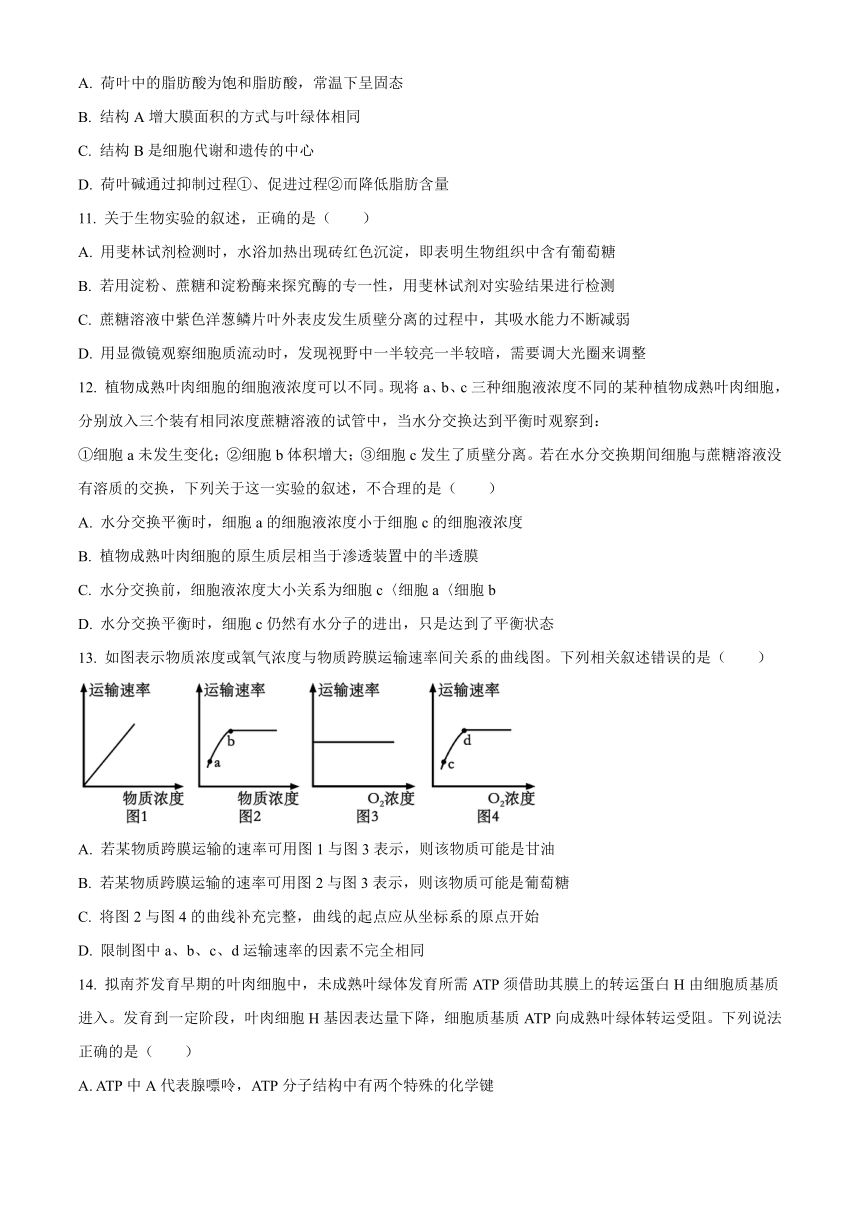 A. 荷叶中的脂肪酸为饱和脂肪酸，常温下呈固态

B. 结构 A 增大膜面积的方式与叶绿体相同

C. 结构 B 是细胞代谢和遗传的中心

D. 荷叶碱通过抑制过程①、促进过程②而降低脂肪含量

11. 关于生物实验的叙述，正确的是（　　）

A. 用斐林试剂检测时，水浴加热出现砖红色沉淀，即表明生物组织中含有葡萄糖

B. 若用淀粉、蔗糖和淀粉酶来探究酶的专一性，用斐林试剂对实验结果进行检测

C. 蔗糖溶液中紫色洋葱鳞片叶外表皮发生质壁分离的过程中，其吸水能力不断减弱

D. 用显微镜观察细胞质流动时，发现视野中一半较亮一半较暗，需要调大光圈来调整

12. 植物成熟叶肉细胞的细胞液浓度可以不同。现将 a、b、c 三种细胞液浓度不同的某种植物成熟叶肉细胞，分别放入三个装有相同浓度蔗糖溶液的试管中，当水分交换达到平衡时观察到：

①细胞 a 未发生变化；②细胞 b 体积增大；③细胞 c 发生了质壁分离。若在水分交换期间细胞与蔗糖溶液没有溶质的交换，下列关于这一实验的叙述，不合理的是（　　）

A. 水分交换平衡时，细胞 a 的细胞液浓度小于细胞 c 的细胞液浓度

B. 植物成熟叶肉细胞的原生质层相当于渗透装置中的半透膜

C. 水分交换前，细胞液浓度大小关系为细胞 c〈细胞 a〈细胞 b

D. 水分交换平衡时，细胞 c 仍然有水分子的进出，只是达到了平衡状态

13. 如图表示物质浓度或氧气浓度与物质跨膜运输速率间关系的曲线图。下列相关叙述错误的是（　　）

运输速率 物质浓度 图1
运输速率 b a 物质浓度 图2
运输速率 $O_2$浓度 图3
运输速率 d c $O_2$浓度 图4

A. 若某物质跨膜运输的速率可用图 1 与图 3 表示，则该物质可能是甘油

B. 若某物质跨膜运输的速率可用图 2 与图 3 表示，则该物质可能是葡萄糖

C. 将图 2 与图 4 的曲线补充完整，曲线的起点应从坐标系的原点开始

D. 限制图中 a、b、c、d 运输速率的因素不完全相同

14. 拟南芥发育早期的叶肉细胞中，未成熟叶绿体发育所需 ATP 须借助其膜上的转运蛋白 H 由细胞质基质进入。发育到一定阶段，叶肉细胞 H 基因表达量下降，细胞质基质 ATP 向成熟叶绿体转运受阻。下列说法正确的是（　　）

A. ATP 中 A 代表腺嘌呤，ATP 分子结构中有两个特殊的化学键